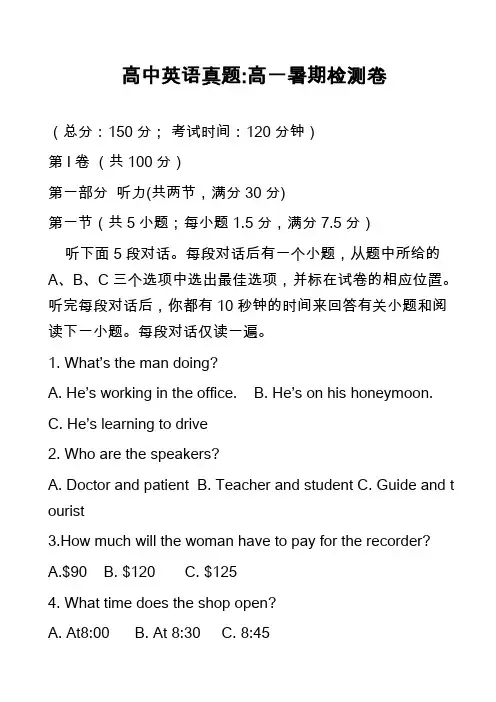 高中英语真题:高一暑期检测卷

（总分：150 分； 考试时间：120 分钟）

第 I 卷 （共 100 分）

第一部分 听力(共两节，满分 30 分)

第一节（共 5 小题；每小题 1.5 分，满分 7.5 分）

听下面 5 段对话。每段对话后有一个小题，从题中所给的 A、B、C 三个选项中选出最佳选项，并标在试卷的相应位置。听完每段对话后，你都有 10 秒钟的时间来回答有关小题和阅读下一小题。每段对话仅读一遍。

1. What's the man doing?

A. He's working in the office.  B. He's on his honeymoon.

C. He's learning to drive

2. Who are the speakers?

A. Doctor and patient  B. Teacher and student C. Guide and tourist

3.How much will the woman have to pay for the recorder?

A.$90  B. $120  C. $125

4. What time does the shop open?

A. At8:00  B. At 8:30  C. 8:45